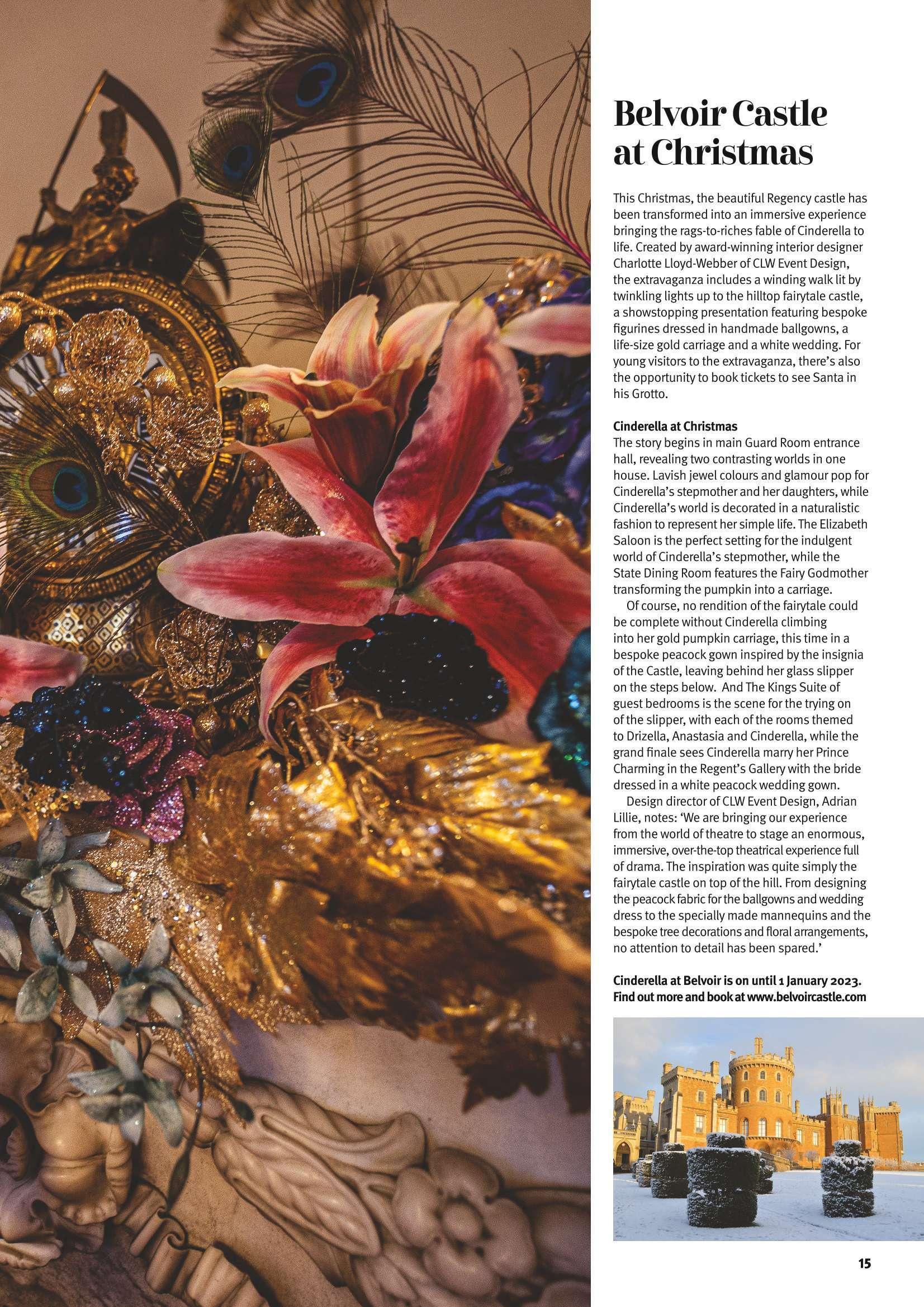 Belvoir Castle at Christmas

This Christmas, the beautiful Regency castle has been transformed into an immersive experience bringing the rags-to-riches fable of Cinderella to life. Created by award-winning interior designer Charlotte Lloyd-Webber of CLW Event Design, the extravaganza includes a winding walk lit by twinkling lights up to the hilltop fairytale castle, a showstopping presentation featuring bespoke figurines dressed in handmade ballgowns, a life-size gold carriage and a white wedding. For young visitors to the extravaganza, there's also the opportunity to book tickets to see Santa in his Grotto.

Cinderella at Christmas
The story begins in main Guard Room entrance hall, revealing two contrasting worlds in one house. Lavish jewel colours and glamour pop for Cinderella's stepmother and her daughters, while Cinderella's world is decorated in a naturalistic fashion to represent her simple life. The Elizabeth Saloon is the perfect setting for the indulgent world of Cinderella's stepmother, while the State Dining Room features the Fairy Godmother transforming the pumpkin into a carriage.

Of course, no rendition of the fairytale could be complete without Cinderella climbing into her gold pumpkin carriage, this time in a bespoke peacock gown inspired by the insignia of the Castle, leaving behind her glass slipper on the steps below. And The Kings Suite of guest bedrooms is the scene for the trying on of the slipper, with each of the rooms themed to Drizella, Anastasia and Cinderella, while the grand finale sees Cinderella marry her Prince Charming in the Regent's Gallery with the bride dressed in a white peacock wedding gown.

Design director of CLW Event Design, Adrian Lillie, notes: 'We are bringing our experience from the world of theatre to stage an enormous, immersive, over-the-top theatrical experience full of drama. The inspiration was quite simply the fairytale castle on top of the hill. From designing the peacock fabric for the ballgowns and wedding dress to the specially made mannequins and the bespoke tree decorations and floral arrangements, no attention to detail has been spared.'

Cinderella at Belvoir is on until 1 January 2023. Find out more and book at www.belvoircastle.com

15